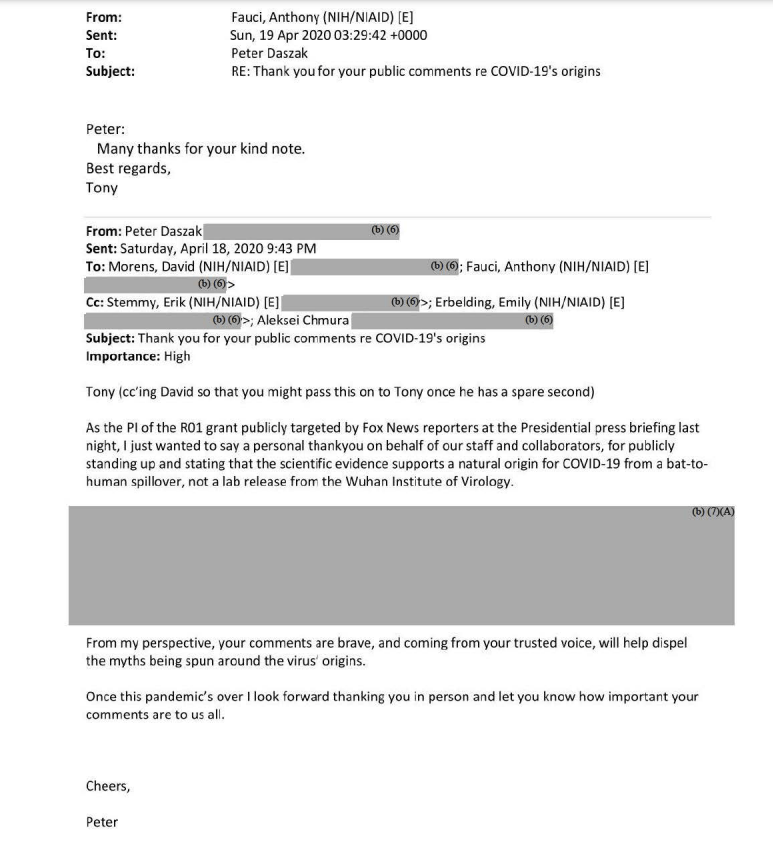 From: Fauci, Anthony (NIH/NIAID) [E]
Sent: Sun, 19 Apr 2020 03:29:42 +0000
To: Peter Daszak
Subject: RE: Thank you for your public comments re COVID-19's origins

Peter:
Many thanks for your kind note.
Best regards,
Tony

From: Peter Daszak (b) (6)
Sent: Saturday, April 18, 2020 9:43 PM
To: Morens, David (NIH/NIAID) [E] (b) (6); Fauci, Anthony (NIH/NIAID) [E] (b) (6)>
Cc: Stemmy, Erik (NIH/NIAID) [E] (b) (6)>; Erbelding, Emily (NIH/NIAID) [E] (b) (6)>; Aleksei Chmura (b) (6)
Subject: Thank you for your public comments re COVID-19's origins
Importance: High

Tony (cc'ing David so that you might pass this on to Tony once he has a spare second)

As the PI of the R01 grant publicly targeted by Fox News reporters at the Presidential press briefing last night, I just wanted to say a personal thankyou on behalf of our staff and collaborators, for publicly standing up and stating that the scientific evidence supports a natural origin for COVID-19 from a bat-to-human spillover, not a lab release from the Wuhan Institute of Virology.

(b) (7)(A)

From my perspective, your comments are brave, and coming from your trusted voice, will help dispel the myths being spun around the virus' origins.

Once this pandemic's over I look forward thanking you in person and let you know how important your comments are to us all.

Cheers,

Peter